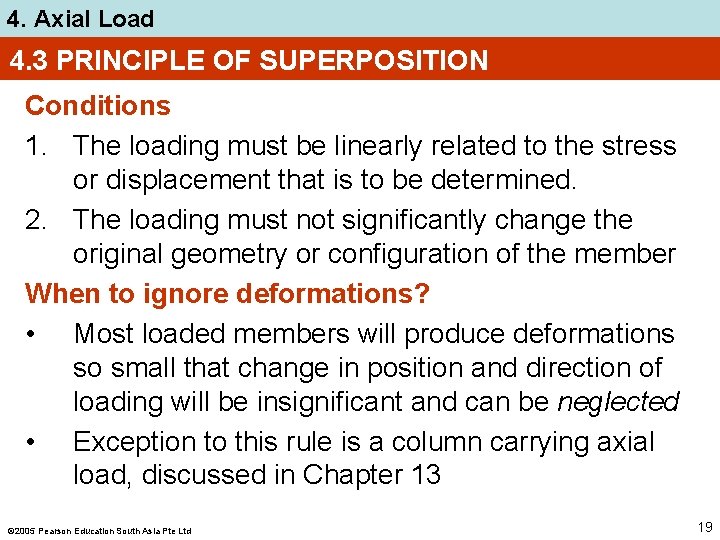 4. Axial Load

4.3 PRINCIPLE OF SUPERPOSITION

Conditions

1. The loading must be linearly related to the stress or displacement that is to be determined.

2. The loading must not significantly change the original geometry or configuration of the member

When to ignore deformations?

• Most loaded members will produce deformations so small that change in position and direction of loading will be insignificant and can be neglected

• Exception to this rule is a column carrying axial load, discussed in Chapter 13

©2005 Pearson Education South Asia Pte Ltd

19